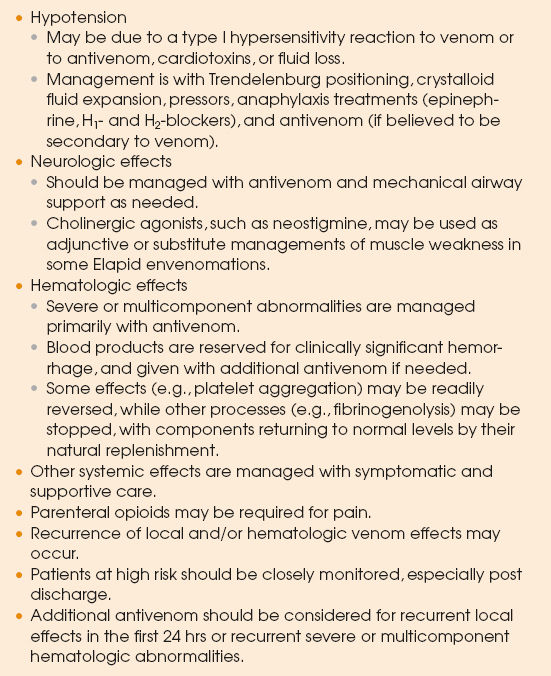 • Hypotension
  • May be due to a type I hypersensitivity reaction to venom or to antivenom, cardiotoxins, or fluid loss.
  • Management is with Trendelenburg positioning, crystalloid fluid expansion, pressors, anaphylaxis treatments (epinephrine, $H_1$- and $H_2$-blockers), and antivenom (if believed to be secondary to venom).
• Neurologic effects
  • Should be managed with antivenom and mechanical airway support as needed.
  • Cholinergic agonists, such as neostigmine, may be used as adjunctive or substitute managements of muscle weakness in some Elapid envenomations.
• Hematologic effects
  • Severe or multicomponent abnormalities are managed primarily with antivenom.
  • Blood products are reserved for clinically significant hemorrhage, and given with additional antivenom if needed.
  • Some effects (e.g., platelet aggregation) may be readily reversed, while other processes (e.g., fibrinogenolysis) may be stopped, with components returning to normal levels by their natural replenishment.
• Other systemic effects are managed with symptomatic and supportive care.
• Parenteral opioids may be required for pain.
• Recurrence of local and/or hematologic venom effects may occur.
• Patients at high risk should be closely monitored, especially post discharge.
• Additional antivenom should be considered for recurrent local effects in the first 24 hrs or recurrent severe or multicomponent hematologic abnormalities.